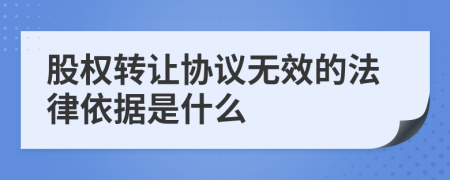 股权转让协议无效的法律依据是什么